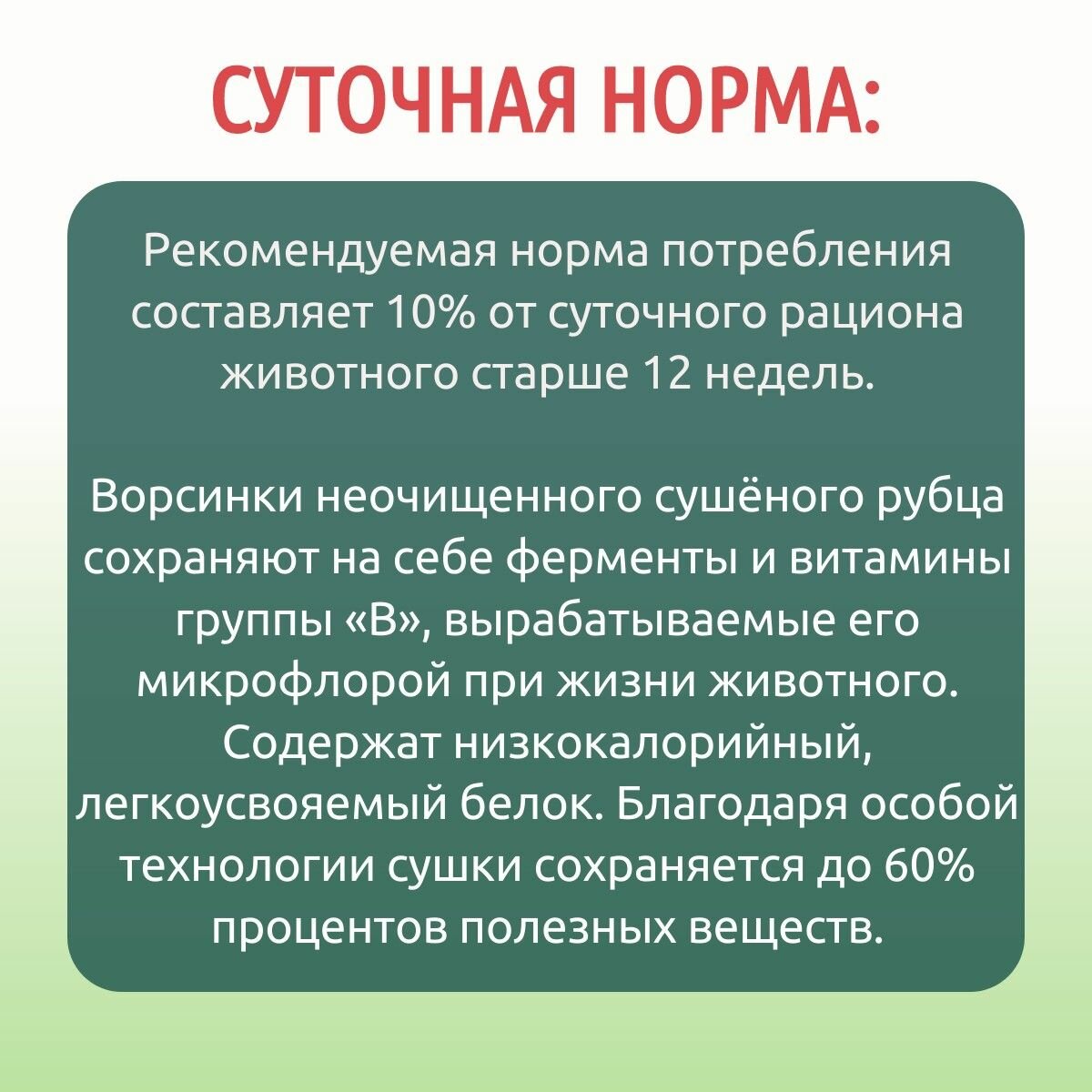 СУТОЧНАЯ НОРМА:

Рекомендуемая норма потребления составляет 10% от суточного рациона животного старше 12 недель.

Ворсинки неочищенного сушёного рубца сохраняют на себе ферменты и витамины группы «В», вырабатываемые его микрофлорой при жизни животного. Содержат низкокалорийный, легкоусвояемый белок. Благодаря особой технологии сушки сохраняется до 60% процентов полезных веществ.